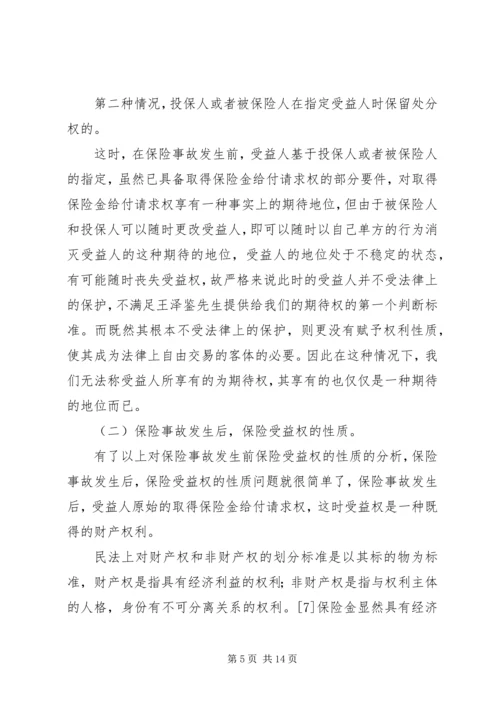 第二种情况，投保人或者被保险人在指定受益人时保留处分权的。

这时，在保险事故发生前，受益人基于投保人或者被保险人的指定，虽然已具备取得保险金给付请求权的部分要件，对取得保险金给付请求权享有一种事实上的期待地位，但由于被保险人和投保人可以随时更改受益人，即可以随时以自己单方的行为消灭受益人的这种期待的地位，受益人的地位处于不稳定的状态，有可能随时丧失受益权，故严格来说此时的受益人并不受法律上的保护，不满足王泽鉴先生提供给我们的期待权的第一个判断标准。而既然其根本不受法律上的保护，则更没有赋予权利性质，使其成为法律上自由交易的客体的必要。因此在这种情况下，我们无法称受益人所享有的为期待权，其享有的也仅仅是一种期待的地位而已。

（二）保险事故发生后，保险受益权的性质。

有了以上对保险事故发生前保险受益权的性质的分析，保险事故发生后，保险受益权的性质问题就很简单了，保险事故发生后，受益人原始的取得保险金给付请求权，这时受益权是一种既得的财产权利。

民法上对财产权和非财产权的划分标准是以其标的物为标准，财产权是指具有经济利益的权利；非财产权是指与权利主体的人格，身份有不可分离关系的权利。[7]保险金显然具有经济

第 5 页 共 14 页